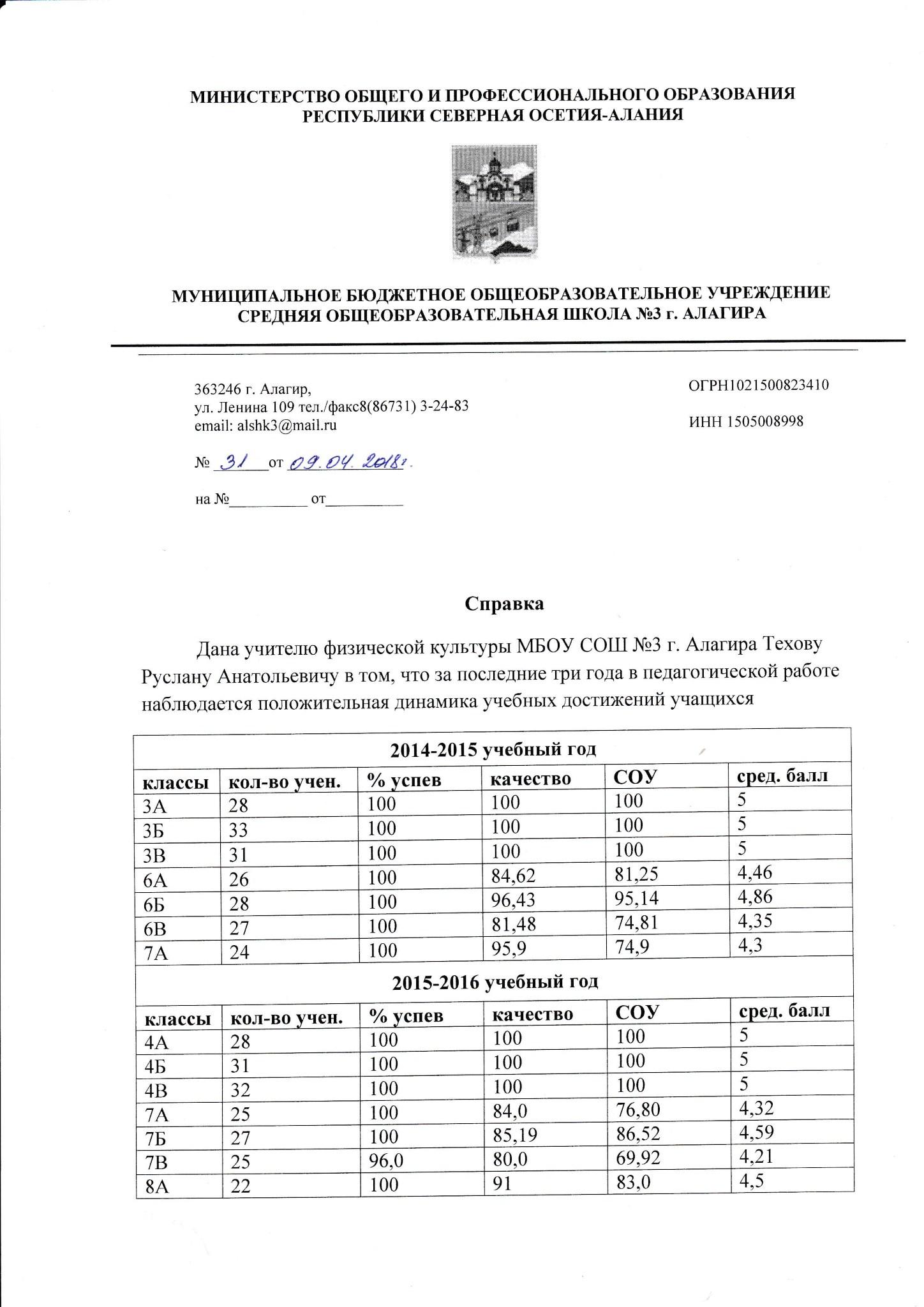 МИНИСТЕРСТВО ОБЩЕГО И ПРОФЕССИОНАЛЬНОГО ОБРАЗОВАНИЯ РЕСПУБЛИКИ СЕВЕРНАЯ ОСЕТИЯ-АЛАНИЯ

МУНИЦИПАЛЬНОЕ БЮДЖЕТНОЕ ОБЩЕОБРАЗОВАТЕЛЬНОЕ УЧРЕЖДЕНИЕ СРЕДНЯЯ ОБЩЕОБРАЗОВАТЕЛЬНАЯ ШКОЛА №3 г. АЛАГИРА

363246 г. Алагир,
ул. Ленина 109 тел./факс8(86731) 3-24-83
email: alshk3@mail.ru

ОГРН1021500823410

ИНН 1505008998

№ 31 от 09.04.2018г.

на №__________ от__________

Справка

Дана учителю физической культуры МБОУ СОШ №3 г. Алагира Техову Руслану Анатольевичу в том, что за последние три года в педагогической работе наблюдается положительная динамика учебных достижений учащихся

| 2014-2015 учебный год | | | | | |
|---|---|---|---|---|---|
| классы | кол-во учен. | % успев | качество | СОУ | сред. балл |
| 3А | 28 | 100 | 100 | 100 | 5 |
| 3Б | 33 | 100 | 100 | 100 | 5 |
| 3В | 31 | 100 | 100 | 100 | 5 |
| 6А | 26 | 100 | 84,62 | 81,25 | 4,46 |
| 6Б | 28 | 100 | 96,43 | 95,14 | 4,86 |
| 6В | 27 | 100 | 81,48 | 74,81 | 4,35 |
| 7А | 24 | 100 | 95,9 | 74,9 | 4,3 |
| 2015-2016 учебный год | | | | | |
| классы | кол-во учен. | % успев | качество | СОУ | сред. балл |
| 4А | 28 | 100 | 100 | 100 | 5 |
| 4Б | 31 | 100 | 100 | 100 | 5 |
| 4В | 32 | 100 | 100 | 100 | 5 |
| 7А | 25 | 100 | 84,0 | 76,80 | 4,32 |
| 7Б | 27 | 100 | 85,19 | 86,52 | 4,59 |
| 7В | 25 | 96,0 | 80,0 | 69,92 | 4,21 |
| 8А | 22 | 100 | 91 | 83,0 | 4,5 |